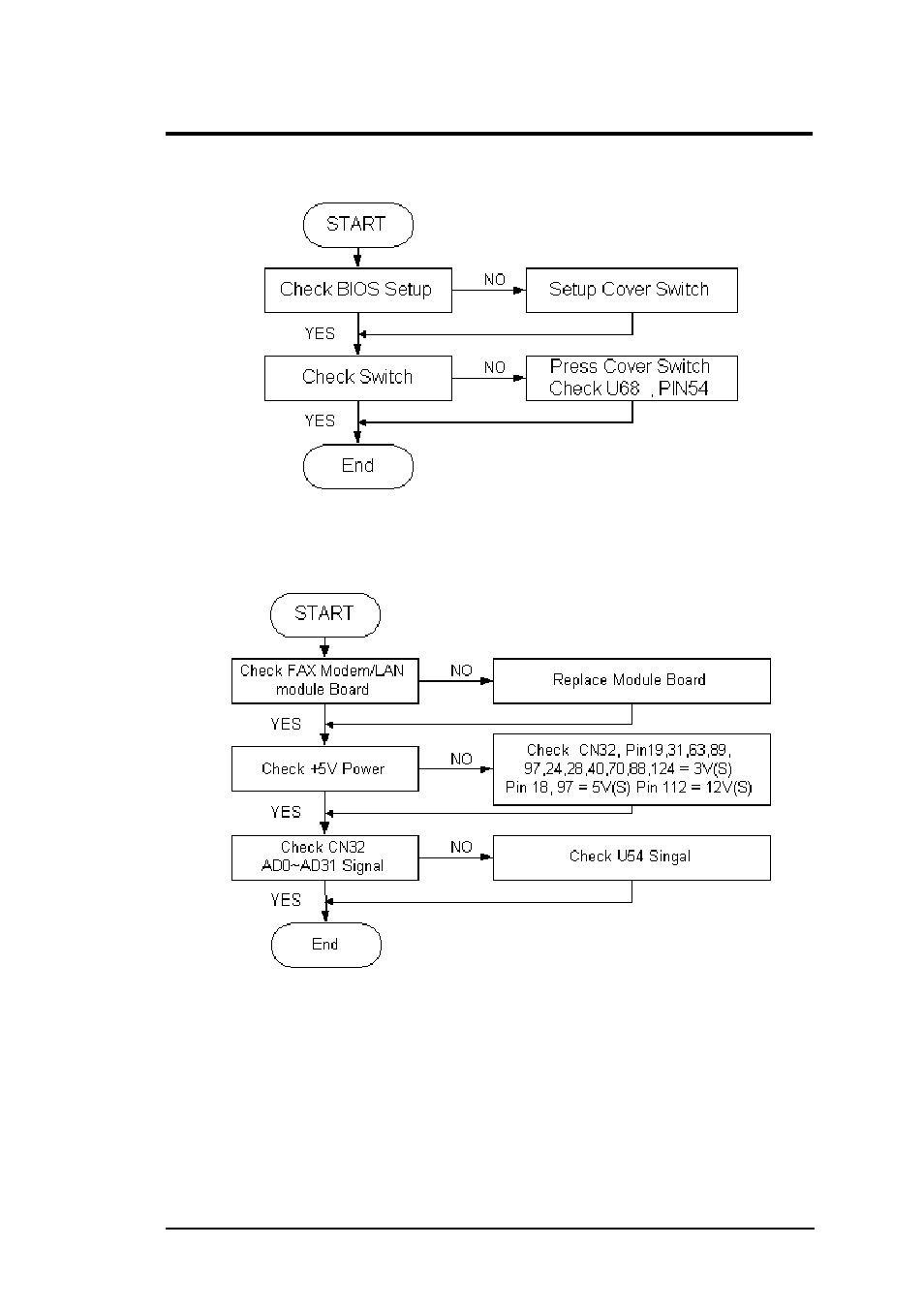 START

Check BIOS Setup

NO

Setup Cover Switch

YES

Check Switch

NO

Press Cover Switch
Check U68 , PIN54

YES

End

START

Check FAX Modem/LAN module Board

NO

Replace Module Board

YES

Check +5V Power

NO

Check CN32, Pin19,31,63,89, 97,24,28,40,70,88,124 = 3V(S)
Pin 18, 97 = 5V(S) Pin 112 = 12V(S)

YES

Check CN32 AD0~AD31 Signal

NO

Check U54 Singal

YES

End